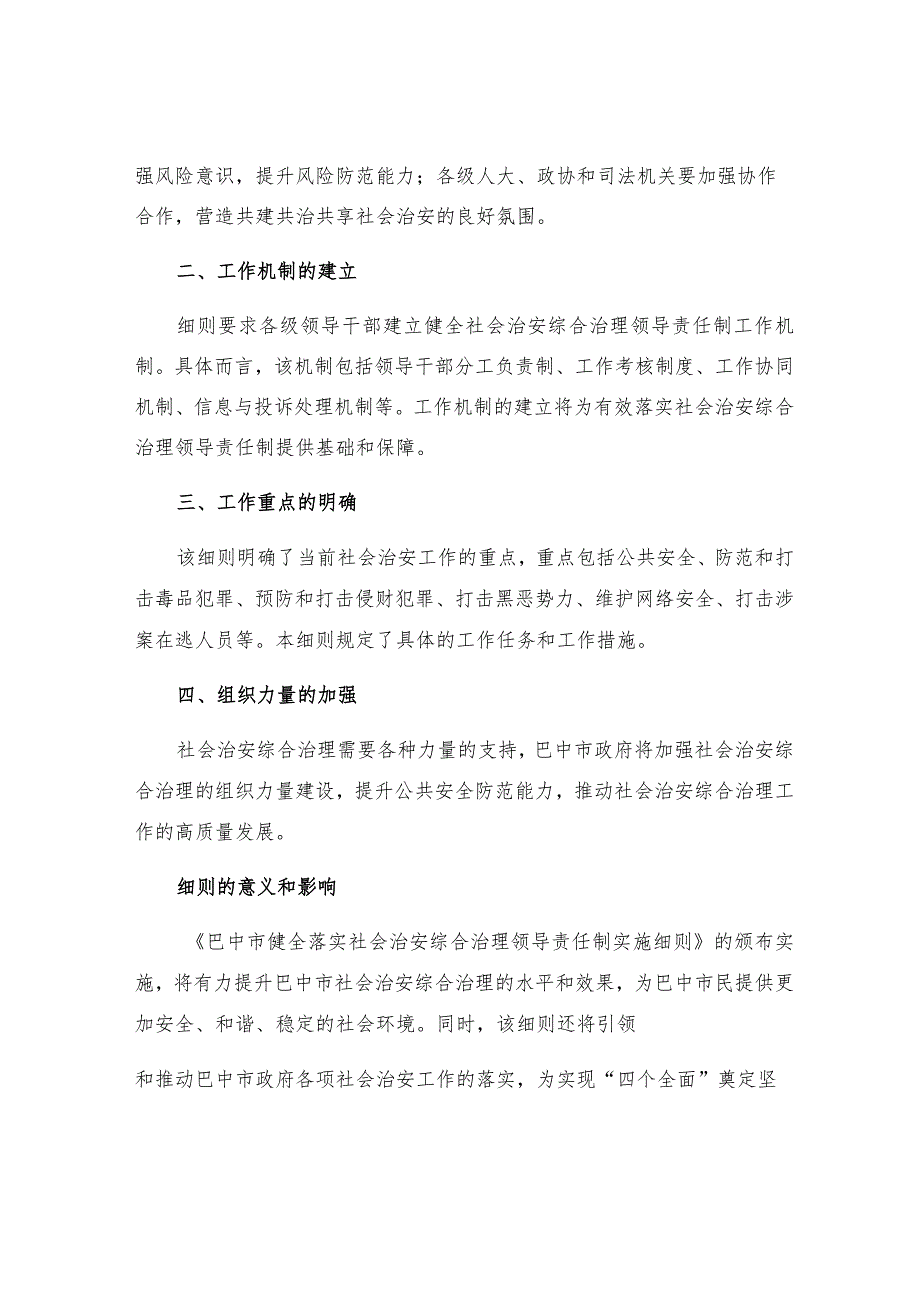 强风险意识，提升风险防范能力；各级人大、政协和司法机关要加强协作合作，营造共建共治共享社会治安的良好氛围。

二、工作机制的建立

细则要求各级领导干部建立健全社会治安综合治理领导责任制工作机制。具体而言，该机制包括领导干部分工负责制、工作考核制度、工作协同机制、信息与投诉处理机制等。工作机制的建立将为有效落实社会治安综合治理领导责任制提供基础和保障。

三、工作重点的明确

该细则明确了当前社会治安工作的重点，重点包括公共安全、防范和打击毒品犯罪、预防和打击侵财犯罪、打击黑恶势力、维护网络安全、打击涉案在逃人员等。本细则规定了具体的工作任务和工作措施。

四、组织力量的加强

社会治安综合治理需要各种力量的支持，巴中市政府将加强社会治安综合治理的组织力量建设，提升公共安全防范能力，推动社会治安综合治理工作的高质量发展。

细则的意义和影响

《巴中市健全落实社会治安综合治理领导责任制实施细则》的颁布实施，将有力提升巴中市社会治安综合治理的水平和效果，为巴中市民提供更加安全、和谐、稳定的社会环境。同时，该细则还将引领

和推动巴中市政府各项社会治安工作的落实，为实现“四个全面”奠定坚